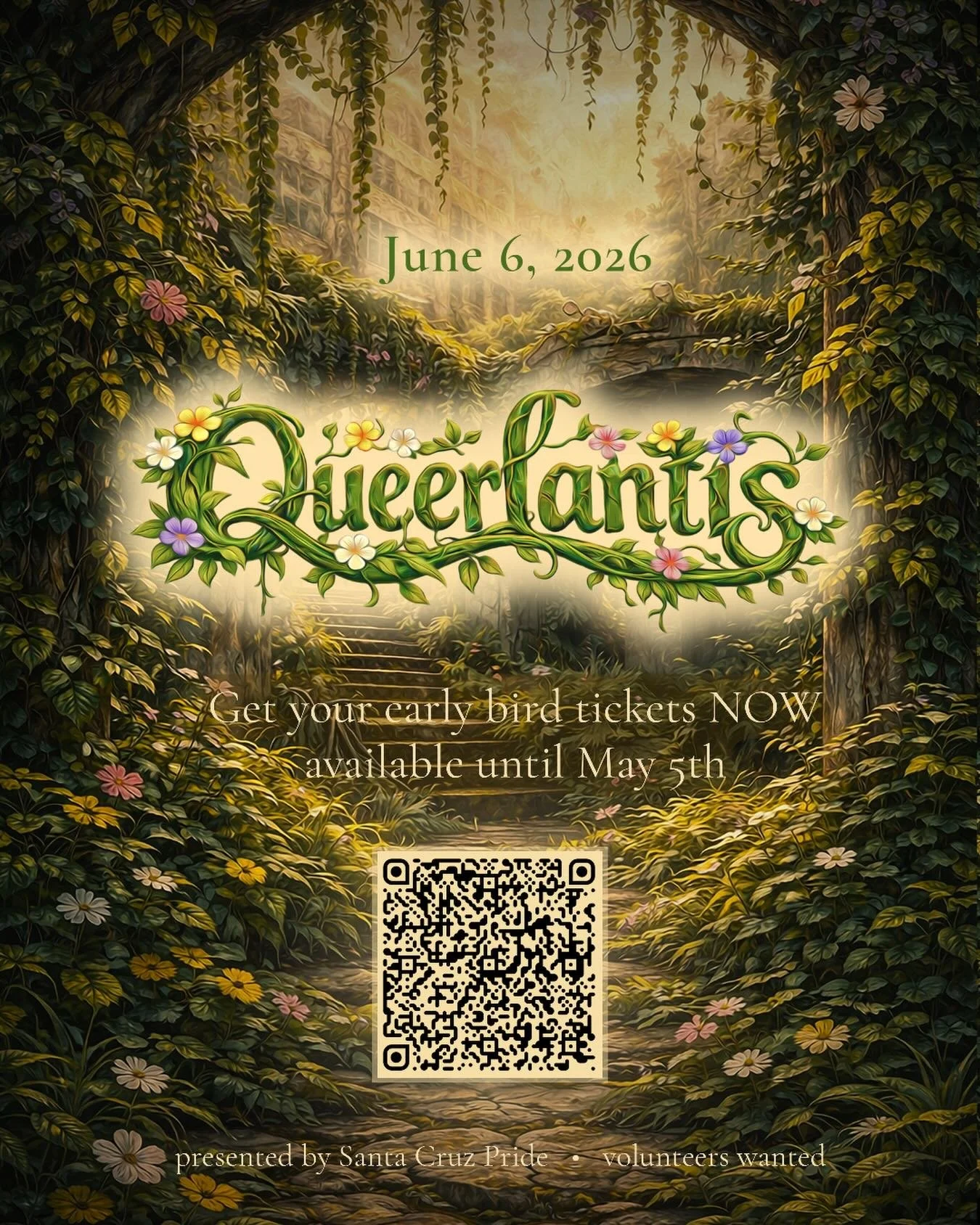 June 6, 2026

Queerlantis

Get your early bird tickets NOW
available until May 5th

presented by Santa Cruz Pride • volunteers wanted